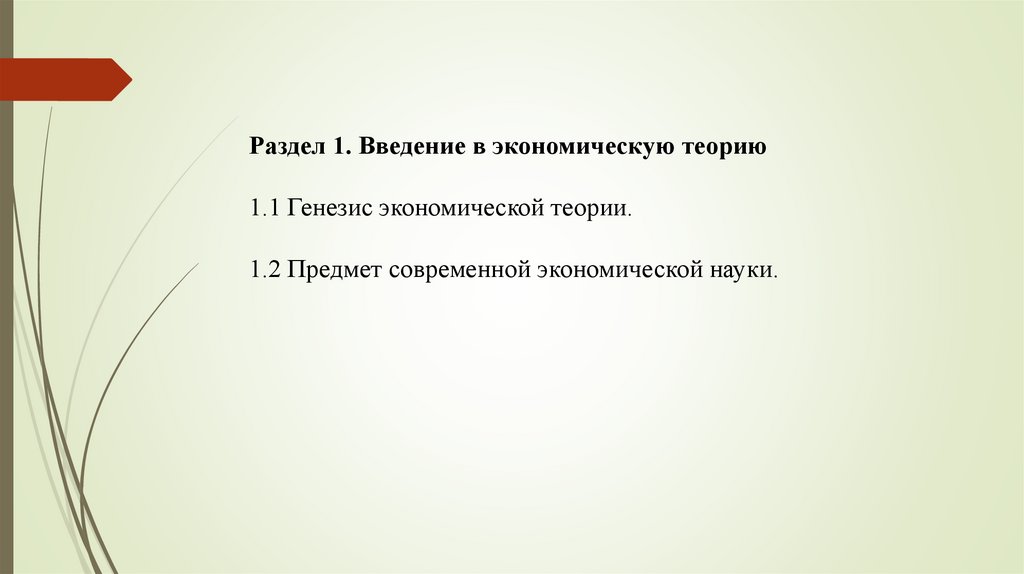 Раздел 1. Введение в экономическую теорию

1.1 Генезис экономической теории.

1.2 Предмет современной экономической науки.